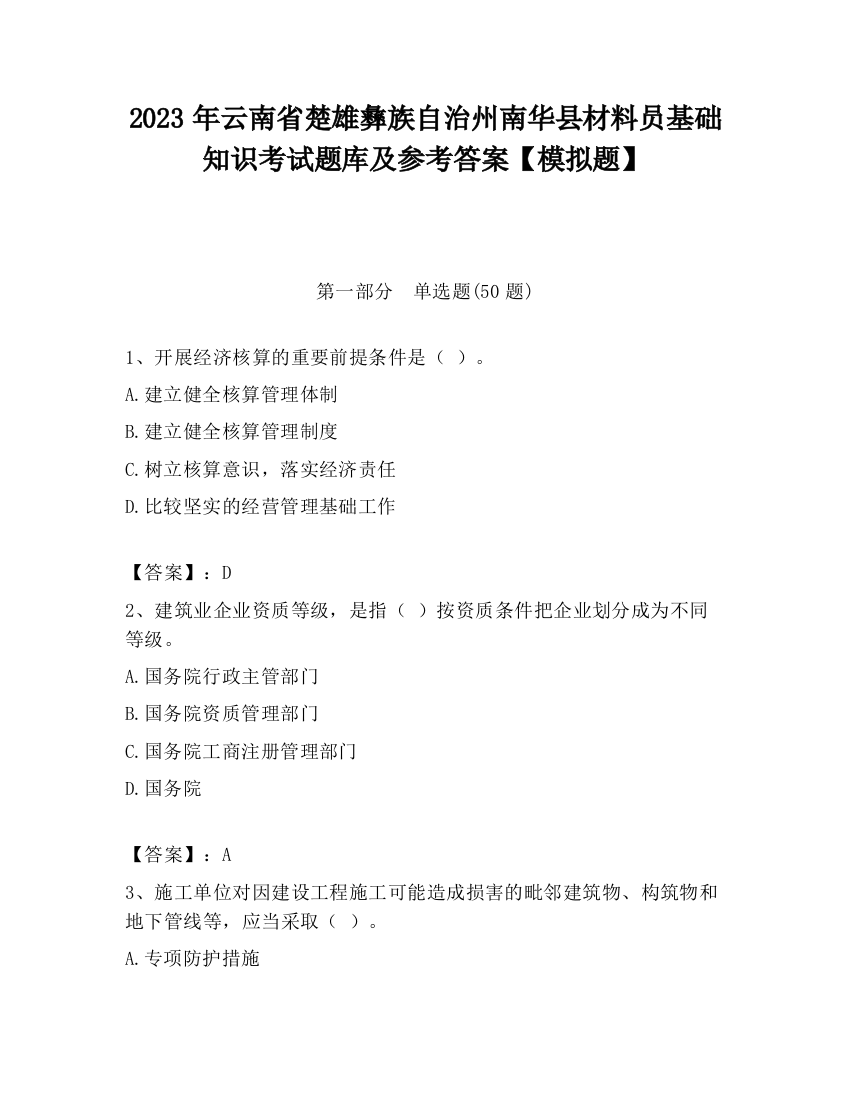 2023 年云南省楚雄彝族自治州南华县材料员基础知识考试题库及参考答案【模拟题】

第一部分 单选题(50 题)

1、开展经济核算的重要前提条件是（ ）。

A.建立健全核算管理体制

B.建立健全核算管理制度

C.树立核算意识，落实经济责任

D.比较坚实的经营管理基础工作

【答案】：D

2、建筑业企业资质等级，是指（ ）按资质条件把企业划分成为不同等级。

A.国务院行政主管部门

B.国务院资质管理部门

C.国务院工商注册管理部门

D.国务院

【答案】：A

3、施工单位对因建设工程施工可能造成损害的毗邻建筑物、构筑物和地下管线等，应当采取（ ）。

A.专项防护措施